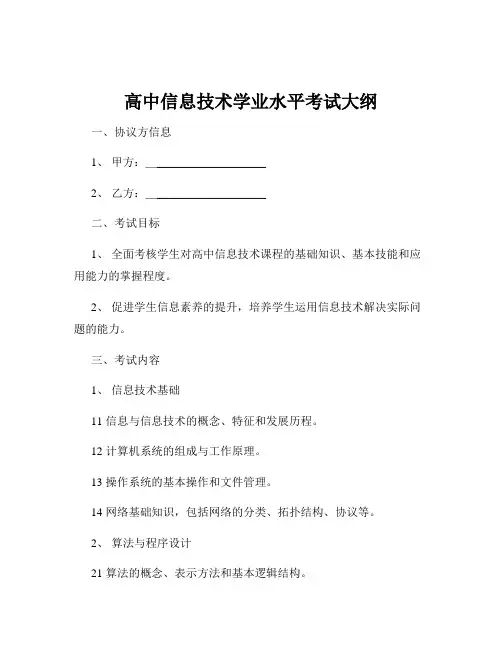 高中信息技术学业水平考试大纲

一、协议方信息

1、甲方：____________________

2、乙方：____________________

二、考试目标

1、全面考核学生对高中信息技术课程的基础知识、基本技能和应用能力的掌握程度。

2、促进学生信息素养的提升，培养学生运用信息技术解决实际问题的能力。

三、考试内容

1、信息技术基础

11 信息与信息技术的概念、特征和发展历程。

12 计算机系统的组成与工作原理。

13 操作系统的基本操作和文件管理。

14 网络基础知识，包括网络的分类、拓扑结构、协议等。

2、算法与程序设计

21 算法的概念、表示方法和基本逻辑结构。